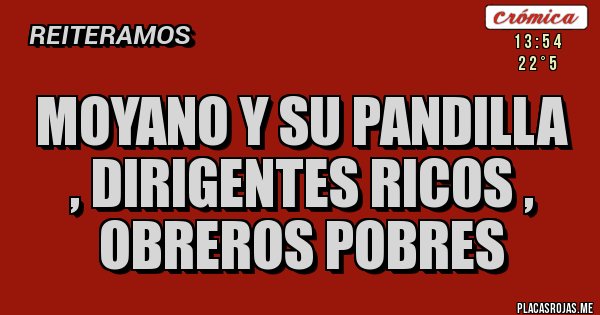 REITERAMOS

Crómica
13:54
22°5

MOYANO Y SU PANDILLA , DIRIGENTES RICOS , OBREROS POBRES

PLACASROJAS.ME